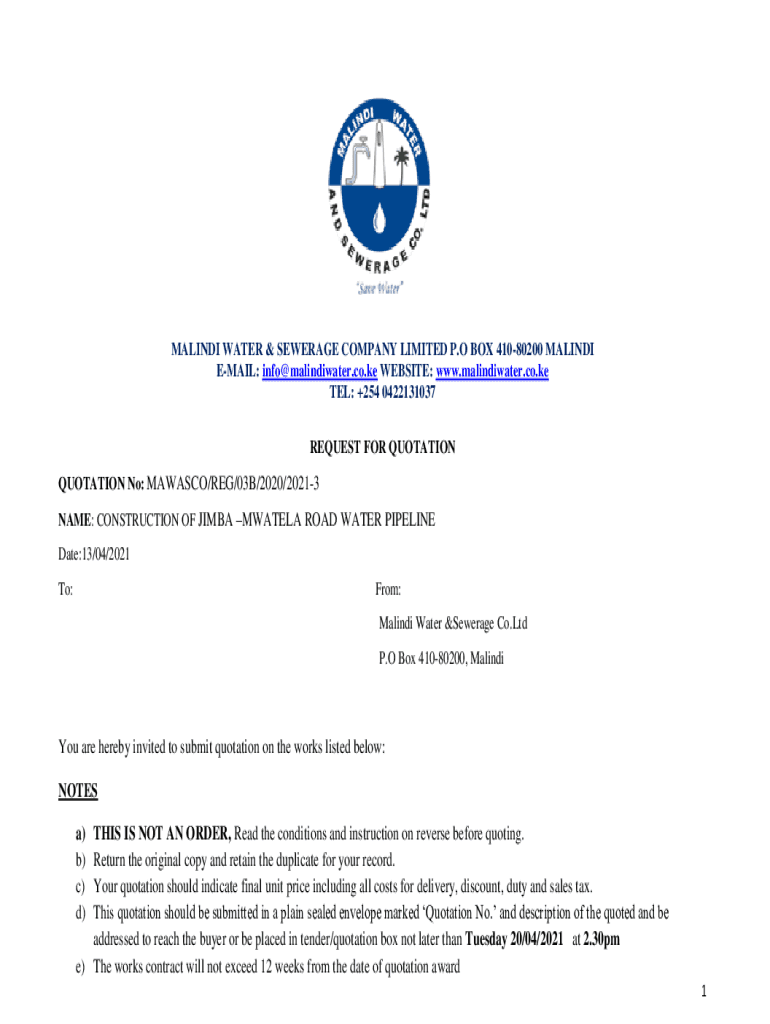 MALINDI WATER AND SEWERAGE CO. LTD
"Save Water"

MALINDI WATER & SEWERAGE COMPANY LIMITED P.O BOX 410-80200 MALINDI
E-MAIL: info@malindiwater.co.ke WEBSITE: www.malindiwater.co.ke
TEL: +254 0422131037

REQUEST FOR QUOTATION

QUOTATION No: MAWASCO/REG/03B/2020/2021-3

NAME: CONSTRUCTION OF JIMBA –MWATELA ROAD WATER PIPELINE

Date:13/04/2021

To:

From:
Malindi Water &Sewerage Co.Ltd
P.O Box 410-80200, Malindi

You are hereby invited to submit quotation on the works listed below:

NOTES

a) THIS IS NOT AN ORDER, Read the conditions and instruction on reverse before quoting.
b) Return the original copy and retain the duplicate for your record.
c) Your quotation should indicate final unit price including all costs for delivery, discount, duty and sales tax.
d) This quotation should be submitted in a plain sealed envelope marked 'Quotation No.' and description of the quoted and be addressed to reach the buyer or be placed in tender/quotation box not later than Tuesday 20/04/2021 at 2.30pm
e) The works contract will not exceed 12 weeks from the date of quotation award

1